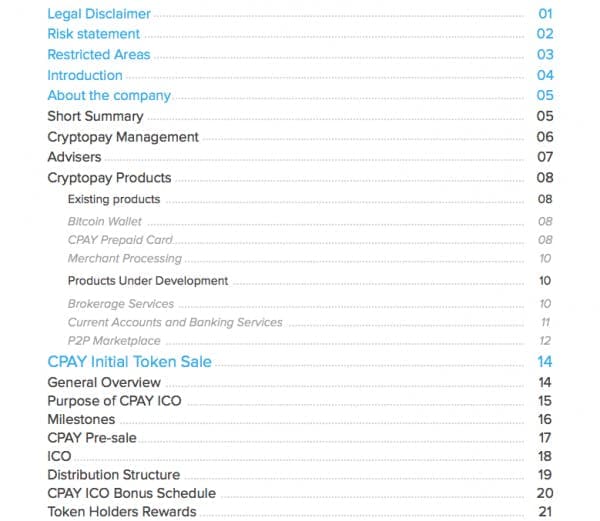 Legal Disclaimer 01
Risk statement 02
Restricted Areas 03
Introduction 04
About the company 05
Short Summary 05
Cryptopay Management 06
Advisers 07
Cryptopay Products 08
Existing products 08
Bitcoin Wallet 08
CPAY Prepaid Card 08
Merchant Processing 10
Products Under Development 10
Brokerage Services 10
Current Accounts and Banking Services 11
P2P Marketplace 12
CPAY Initial Token Sale 14
General Overview 14
Purpose of CPAY ICO 15
Milestones 16
CPAY Pre-sale 17
ICO 18
Distribution Structure 19
CPAY ICO Bonus Schedule 20
Token Holders Rewards 21